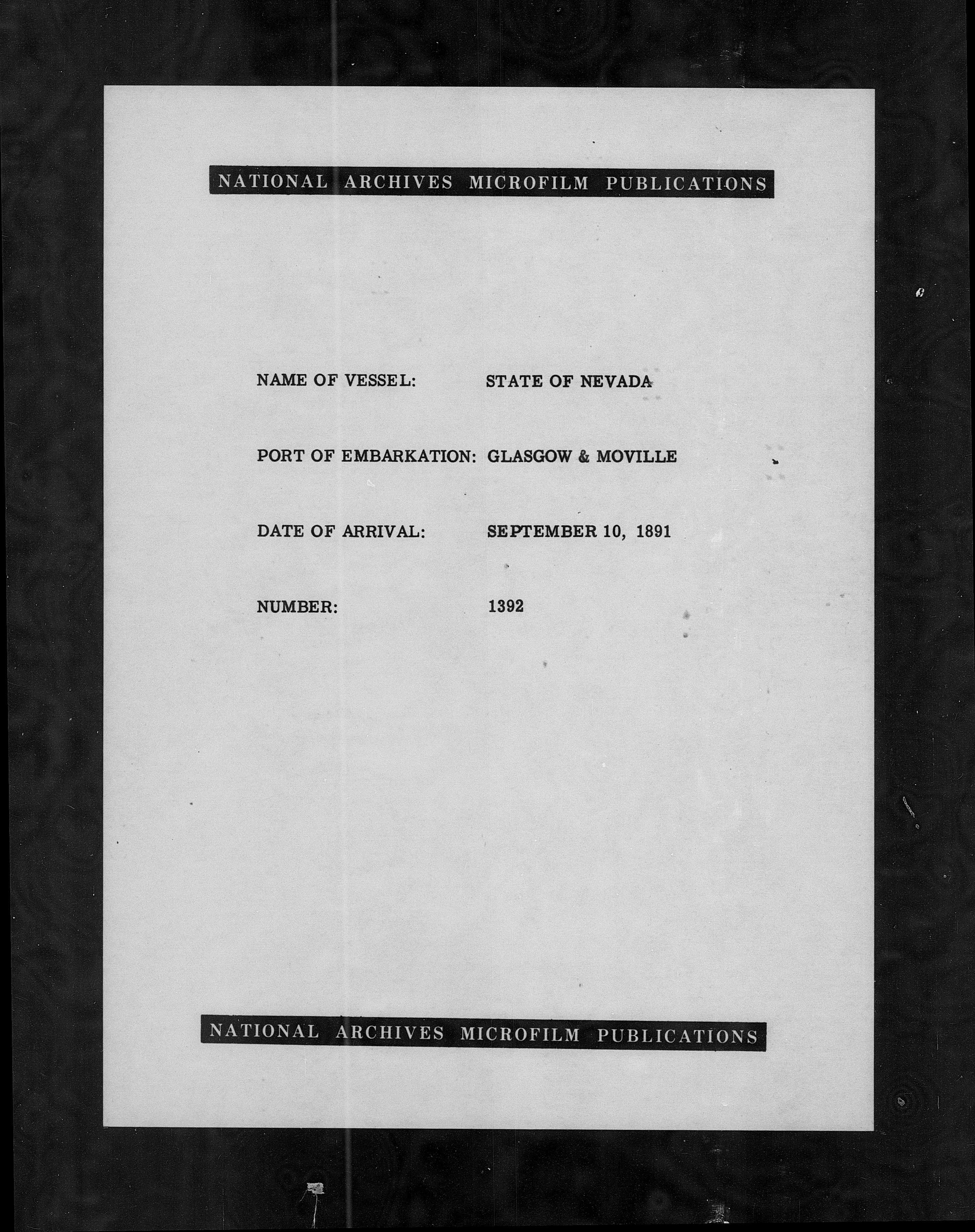 NATIONAL ARCHIVES MICROFILM PUBLICATIONS

NAME OF VESSEL: STATE OF NEVADA

PORT OF EMBARKATION: GLASGOW & MOVILLE

DATE OF ARRIVAL: SEPTEMBER 10, 1891

NUMBER: 1392

NATIONAL ARCHIVES MICROFILM PUBLICATIONS